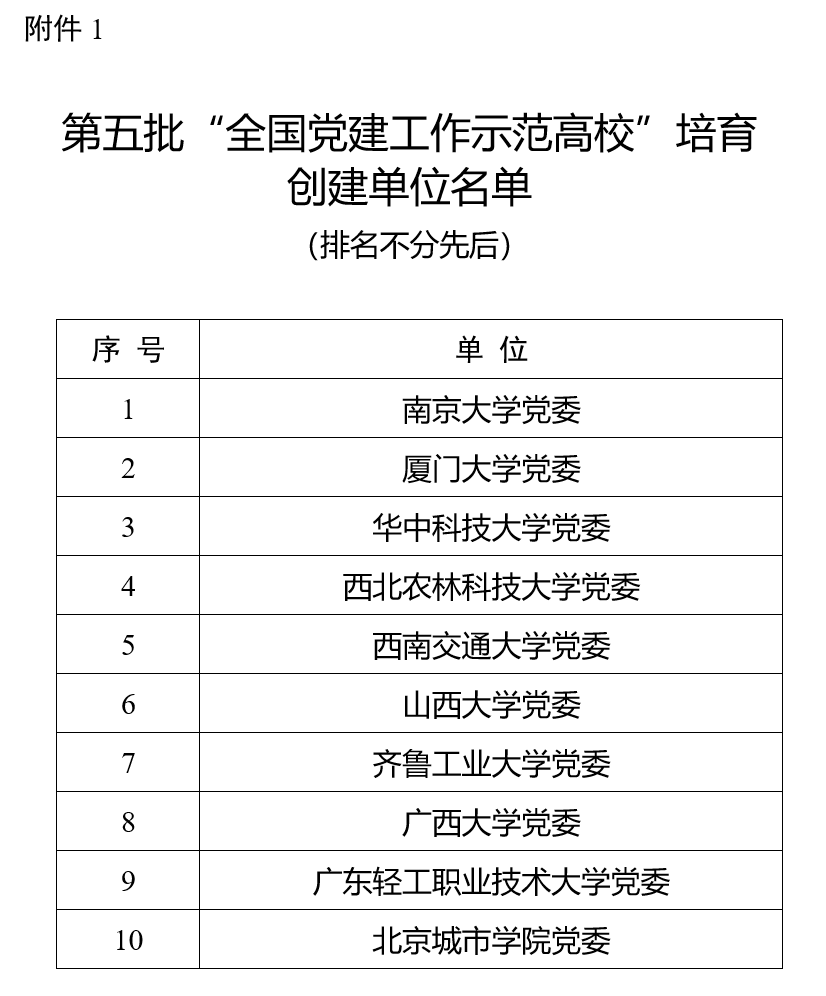 附件 1

第五批“全国党建工作示范高校”培育创建单位名单

（排名不分先后）

| 序 号 | 单 位 |
|---|---|
| 1 | 南京大学党委 |
| 2 | 厦门大学党委 |
| 3 | 华中科技大学党委 |
| 4 | 西北农林科技大学党委 |
| 5 | 西南交通大学党委 |
| 6 | 山西大学党委 |
| 7 | 齐鲁工业大学党委 |
| 8 | 广西大学党委 |
| 9 | 广东轻工职业技术大学党委 |
| 10 | 北京城市学院党委 |